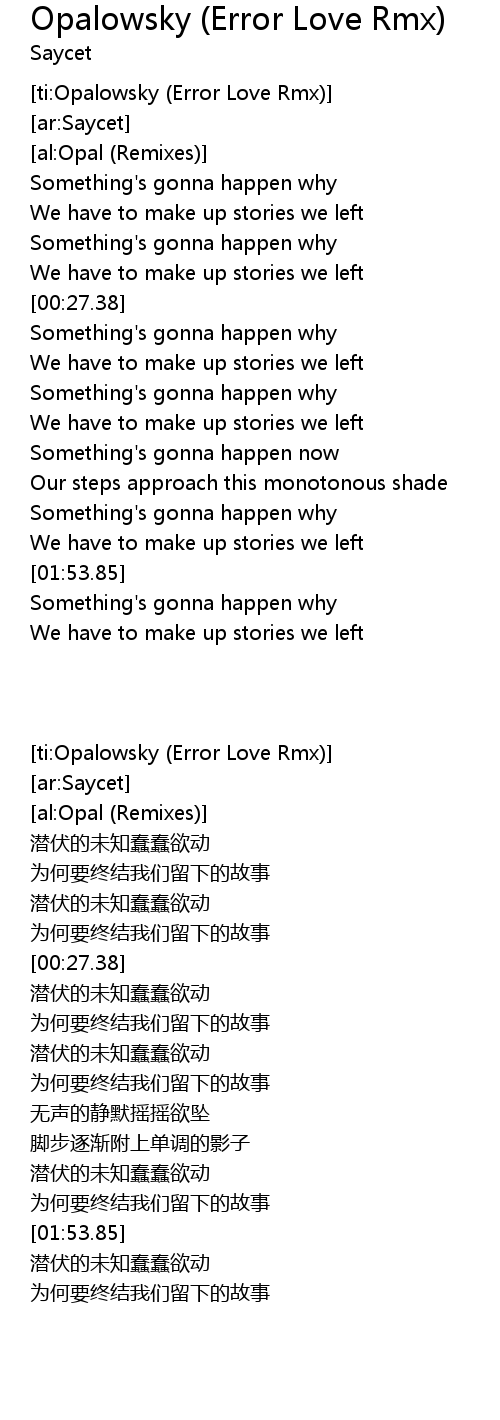 Opalowsky (Error Love Rmx)
Saycet

[ti:Opalowsky (Error Love Rmx)]
[ar:Saycet]
[al:Opal (Remixes)]
Something's gonna happen why
We have to make up stories we left
Something's gonna happen why
We have to make up stories we left
[00:27.38]
Something's gonna happen why
We have to make up stories we left
Something's gonna happen why
We have to make up stories we left
Something's gonna happen now
Our steps approach this monotonous shade
Something's gonna happen why
We have to make up stories we left
[01:53.85]
Something's gonna happen why
We have to make up stories we left

[ti:Opalowsky (Error Love Rmx)]
[ar:Saycet]
[al:Opal (Remixes)]
潜伏的未知蠢蠢欲动
为何要终结我们留下的故事
潜伏的未知蠢蠢欲动
为何要终结我们留下的故事
[00:27.38]
潜伏的未知蠢蠢欲动
为何要终结我们留下的故事
潜伏的未知蠢蠢欲动
为何要终结我们留下的故事
无声的静默摇摇欲坠
脚步逐渐附上单调的影子
潜伏的未知蠢蠢欲动
为何要终结我们留下的故事
[01:53.85]
潜伏的未知蠢蠢欲动
为何要终结我们留下的故事